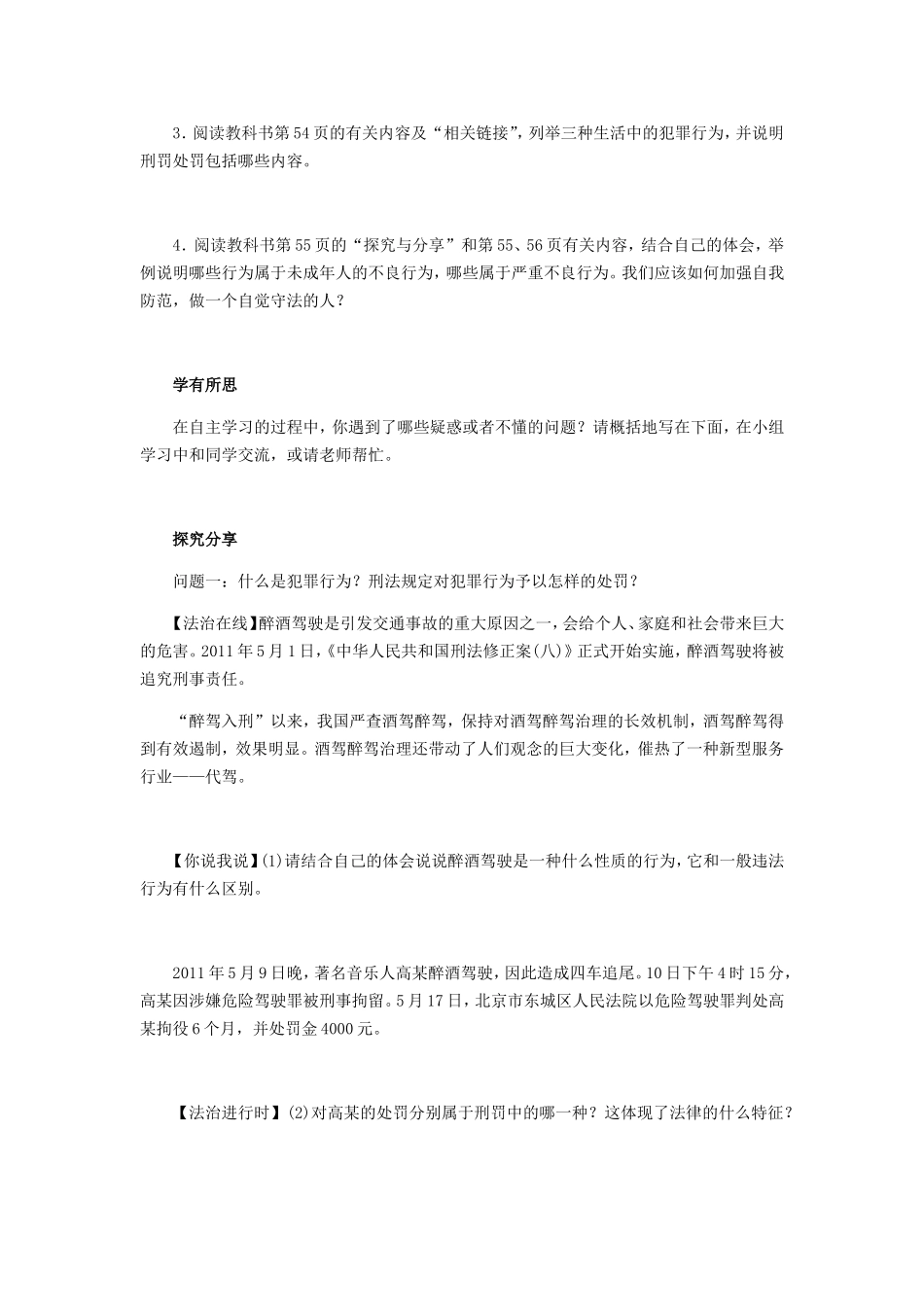 3．阅读教科书第54页的有关内容及“相关链接”，列举三种生活中的犯罪行为，并说明刑罚处罚包括哪些内容。

4．阅读教科书第55页的“探究与分享”和第55、56页有关内容，结合自己的体会，举例说明哪些行为属于未成年人的不良行为，哪些属于严重不良行为。我们应该如何加强自我防范，做一个自觉守法的人？

学有所思

在自主学习的过程中，你遇到了哪些疑惑或者不懂的问题？请概括地写在下面，在小组学习中和同学交流，或请老师帮忙。

探究分享

问题一：什么是犯罪行为？刑法规定对犯罪行为予以怎样的处罚？

【法治在线】醉酒驾驶是引发交通事故的重大原因之一，会给个人、家庭和社会带来巨大的危害。2011年5月1日，《中华人民共和国刑法修正案(八)》正式开始实施，醉酒驾驶将被追究刑事责任。

“醉驾入刑”以来，我国严查酒驾醉驾，保持对酒驾醉驾治理的长效机制，酒驾醉驾得到有效遏制，效果明显。酒驾醉驾治理还带动了人们观念的巨大变化，催热了一种新型服务行业——代驾。

【你说我说】(1)请结合自己的体会说说醉酒驾驶是一种什么性质的行为，它和一般违法行为有什么区别。

2011年5月9日晚，著名音乐人高某醉酒驾驶，因此造成四车追尾。10日下午4时15分，高某因涉嫌危险驾驶罪被刑事拘留。5月17日，北京市东城区人民法院以危险驾驶罪判处高某拘役6个月，并处罚金4000元。

【法治进行时】(2)对高某的处罚分别属于刑罚中的哪一种？这体现了法律的什么特征？